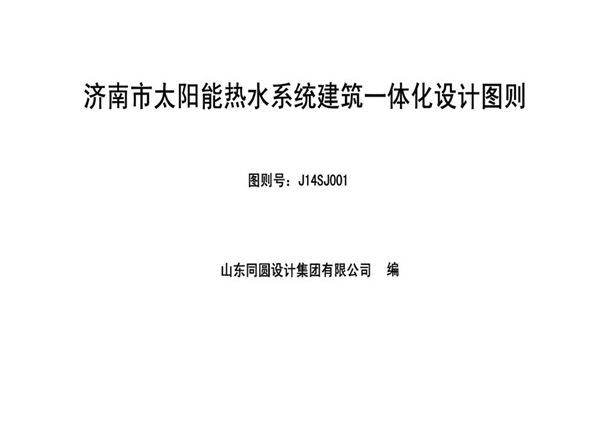 济南市太阳能热水系统建筑一体化设计图则

图则号：J14SJ001

山东同圆设计集团有限公司　编